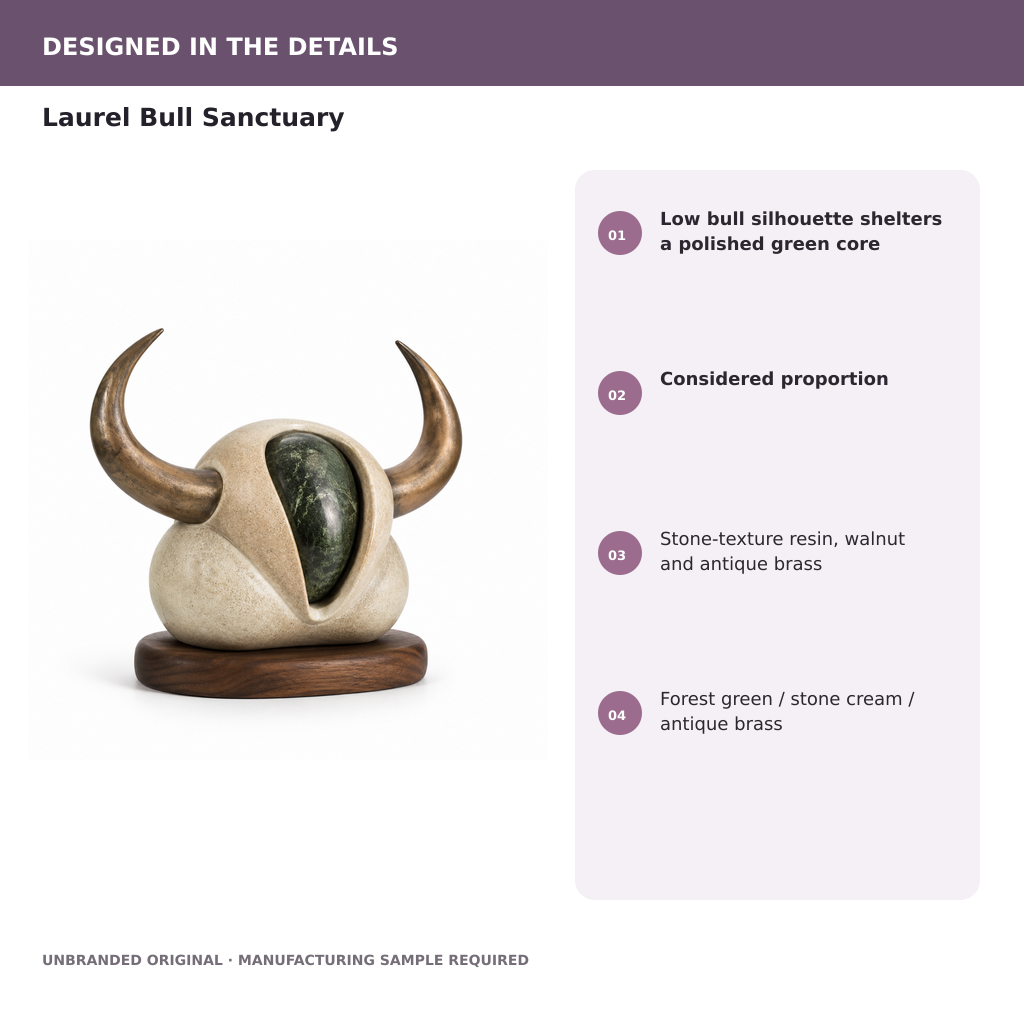 DESIGNED IN THE DETAILS

Laurel Bull Sanctuary

01 Low bull silhouette shelters a polished green core

02 Considered proportion

03 Stone-texture resin, walnut and antique brass

04 Forest green / stone cream / antique brass

UNBRANDED ORIGINAL · MANUFACTURING SAMPLE REQUIRED